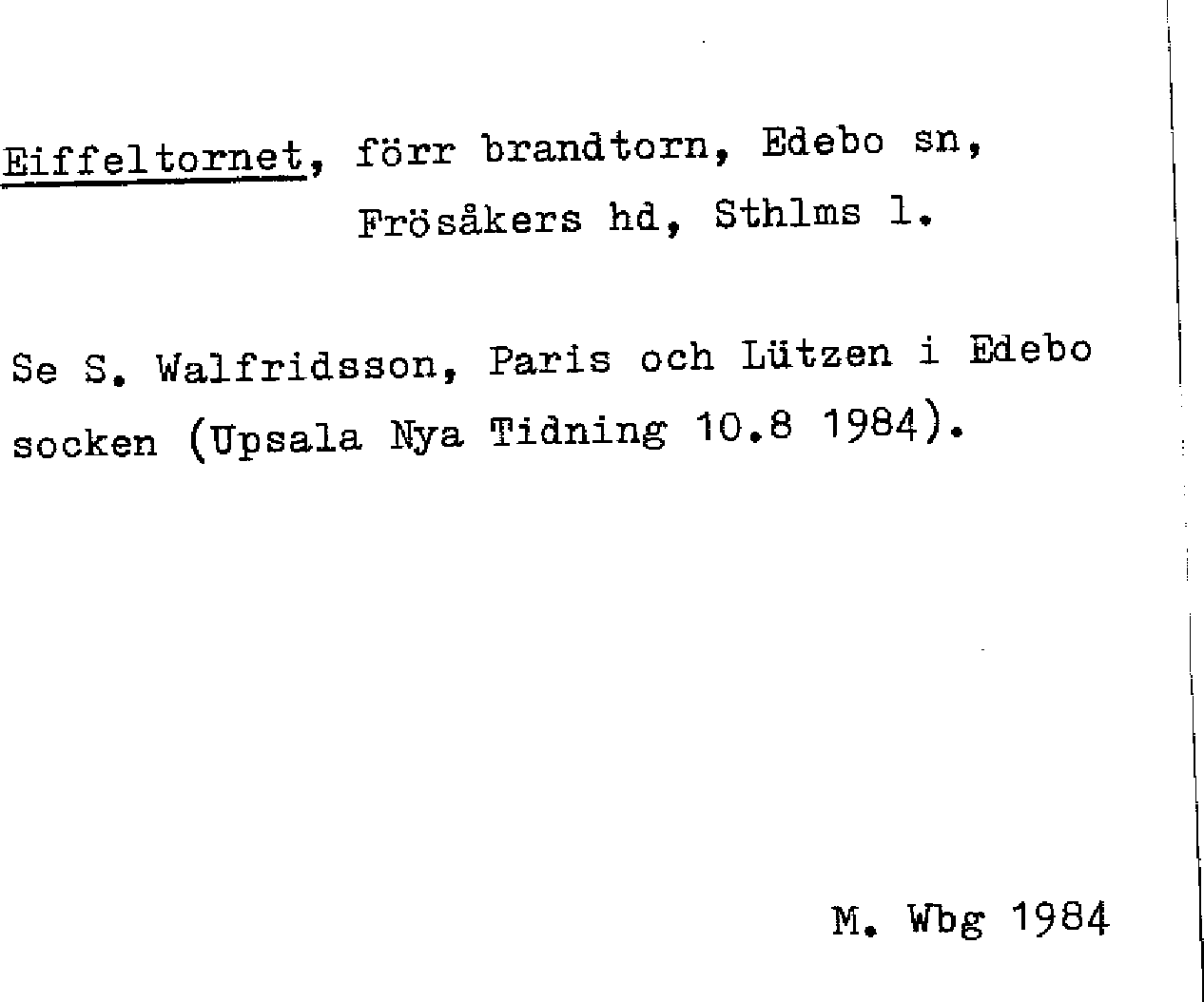 Eiffeltornet, förr brandtorn, Edebo sn, Frösåkers hd, Sthlms l.

Se S. Walfridsson, Paris och Lützen i Edebo socken (Upsala Nya Tidning 10.8 1984).

M. Wbg 1984